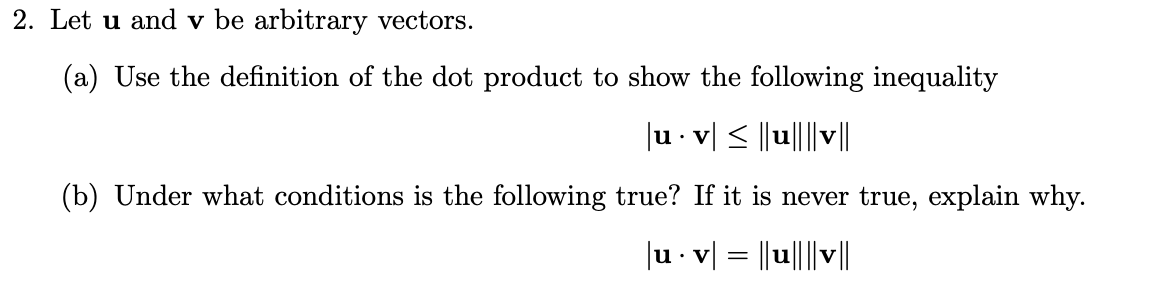 2. Let $\mathbf{u}$ and $\mathbf{v}$ be arbitrary vectors.

(a) Use the definition of the dot product to show the following inequality

$|\mathbf{u} \cdot \mathbf{v}| \leq \|\mathbf{u}\|\|\mathbf{v}\|$

(b) Under what conditions is the following true? If it is never true, explain why.

$|\mathbf{u} \cdot \mathbf{v}| = \|\mathbf{u}\|\|\mathbf{v}\|$